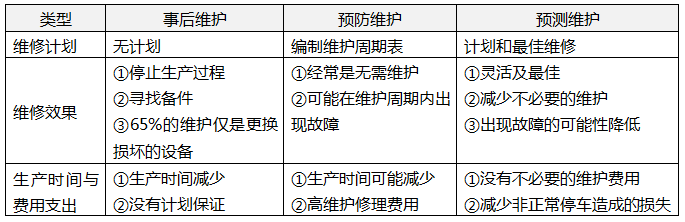 | 类型 | 事后维护 | 预防维护 | 预测维护 |
|---|---|---|---|
| 维修计划 | 无计划 | 编制维护周期表 | 计划和最佳维修 |
| 维修效果 | ①停止生产过程 ②寻找备件 ③65%的维护仅是更换损坏的设备 | ①经常是无需维护 ②可能在维护周期内出现故障 | ①灵活及最佳 ②减少不必要的维护 ③出现故障的可能性降低 |
| 生产时间与费用支出 | ①生产时间减少 ②没有计划保证 | ①生产时间可能减少 ②高维护修理费用 | ①没有不必要的维护费用 ②减少非正常停车造成的损失 |